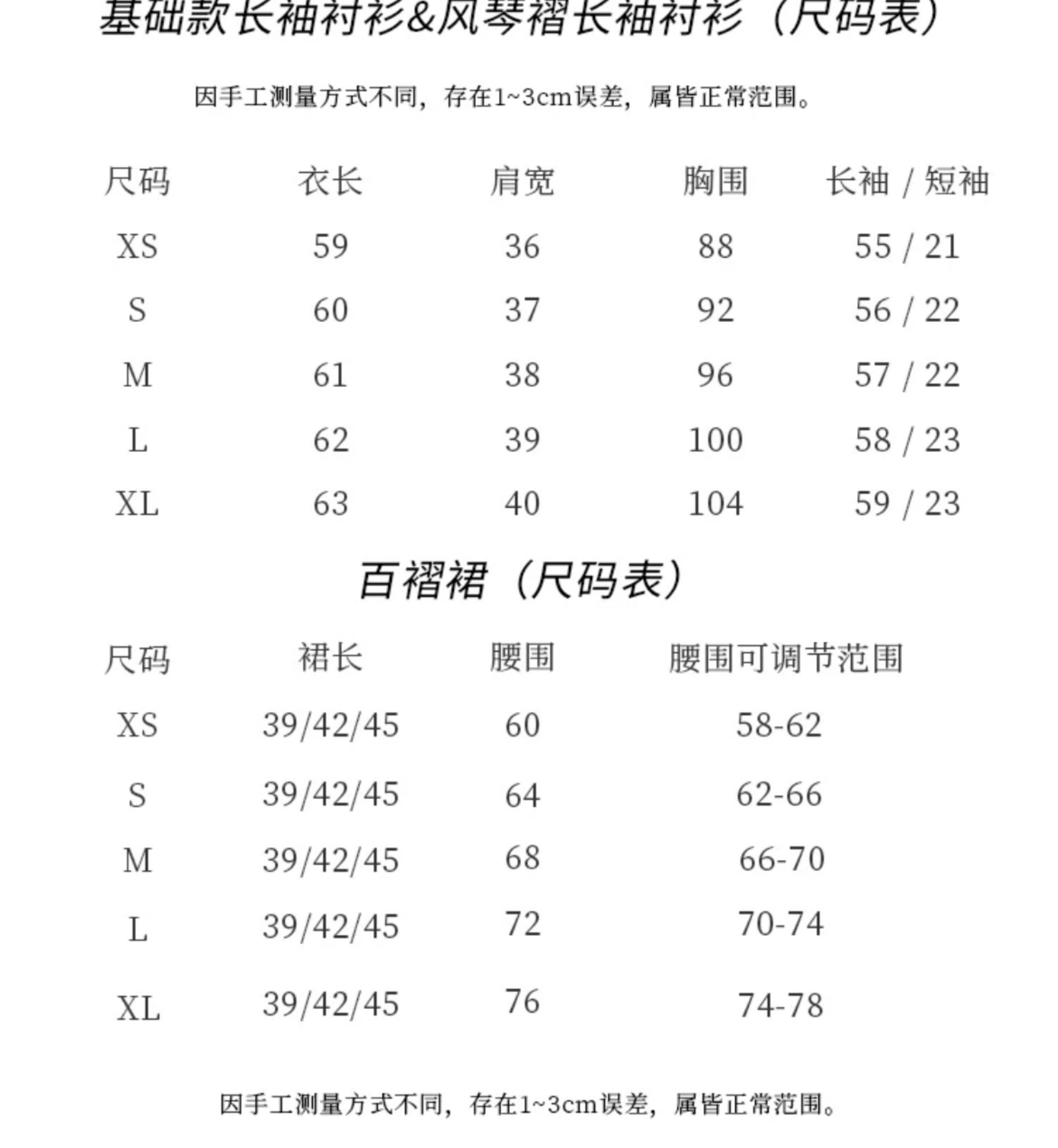 基础款长袖衬衫&风琴褶长袖衬衫（尺码表）

因手工测量方式不同，存在1~3cm误差，属皆正常范围。

| 尺码 | 衣长 | 肩宽 | 胸围 | 长袖 / 短袖 |
|---|---|---|---|---|
| XS | 59 | 36 | 88 | 55 / 21 |
| S | 60 | 37 | 92 | 56 / 22 |
| M | 61 | 38 | 96 | 57 / 22 |
| L | 62 | 39 | 100 | 58 / 23 |
| XL | 63 | 40 | 104 | 59 / 23 |

百褶裙（尺码表）

| 尺码 | 裙长 | 腰围 | 腰围可调节范围 |
|---|---|---|---|
| XS | 39/42/45 | 60 | 58-62 |
| S | 39/42/45 | 64 | 62-66 |
| M | 39/42/45 | 68 | 66-70 |
| L | 39/42/45 | 72 | 70-74 |
| XL | 39/42/45 | 76 | 74-78 |

因手工测量方式不同，存在1~3cm误差，属皆正常范围。